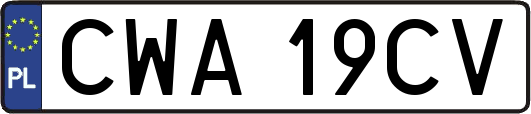 PL
CWA 19CV